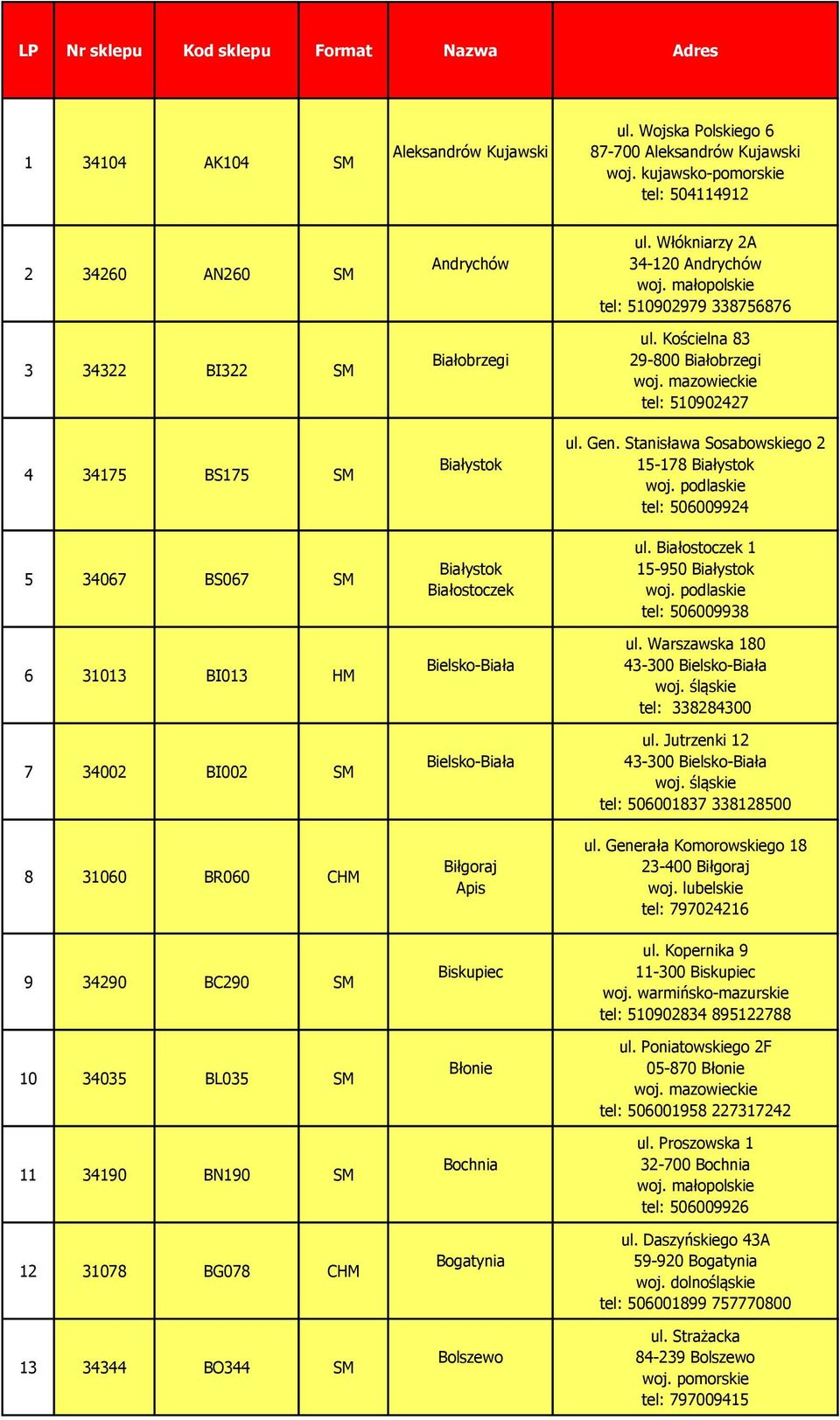 | LP | Nr sklepu | Kod sklepu | Format | Nazwa | Adres |
|---|---|---|---|---|---|
| 1 | 34104 | AK104 | SM | Aleksandrów Kujawski | ul. Wojska Polskiego 6 87-700 Aleksandrów Kujawski woj. kujawsko-pomorskie tel: 504114912 |
| 2 | 34260 | AN260 | SM | Andrychów | ul. Włókniarzy 2A 34-120 Andrychów woj. małopolskie tel: 510902979 338756876 |
| 3 | 34322 | BI322 | SM | Białobrzegi | ul. Kościelna 83 29-800 Białobrzegi woj. mazowieckie tel: 510902427 |
| 4 | 34175 | BS175 | SM | Białystok | ul. Gen. Stanisława Sosabowskiego 2 15-178 Białystok woj. podlaskie tel: 506009924 |
| 5 | 34067 | BS067 | SM | Białystok Białostoczek | ul. Białostoczek 1 15-950 Białystok woj. podlaskie tel: 506009938 |
| 6 | 31013 | BI013 | HM | Bielsko-Biała | ul. Warszawska 180 43-300 Bielsko-Biała woj. śląskie tel: 338284300 |
| 7 | 34002 | BI002 | SM | Bielsko-Biała | ul. Jutrzenki 12 43-300 Bielsko-Biała woj. śląskie tel: 506001837 338128500 |
| 8 | 31060 | BR060 | CHM | Biłgoraj Apis | ul. Generała Komorowskiego 18 23-400 Biłgoraj woj. lubelskie tel: 797024216 |
| 9 | 34290 | BC290 | SM | Biskupiec | ul. Kopernika 9 11-300 Biskupiec woj. warmińsko-mazurskie tel: 510902834 895122788 |
| 10 | 34035 | BL035 | SM | Błonie | ul. Poniatowskiego 2F 05-870 Błonie woj. mazowieckie tel: 506001958 227317242 |
| 11 | 34190 | BN190 | SM | Bochnia | ul. Proszowska 1 32-700 Bochnia woj. małopolskie tel: 506009926 |
| 12 | 31078 | BG078 | CHM | Bogatynia | ul. Daszyńskiego 43A 59-920 Bogatynia woj. dolnośląskie tel: 506001899 757770800 |
| 13 | 34344 | BO344 | SM | Bolszewo | ul. Strażacka 84-239 Bolszewo woj. pomorskie tel: 797009415 |